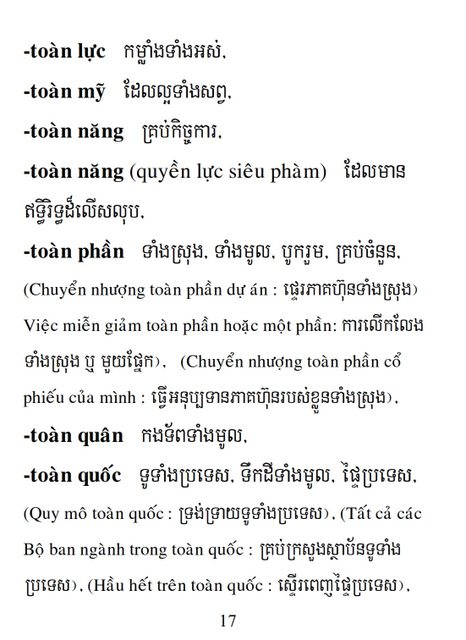 -toàn lực កម្លាំងទាំងអស់,

-toàn mỹ ដែលល្អទាំងសព្វ,

-toàn năng គ្រប់កិច្ចការ,

-toàn năng (quyền lực siêu phàm) ដែលមានឥទ្ធិរិទ្ធដ៏លើសលុប,

-toàn phần ទាំងស្រុង, ទាំងមូល, បូករួម, គ្រប់ចំនួន, (Chuyển nhượng toàn phần dự án : ផ្ទេរភាគហ៊ុនទាំងស្រុង) Việc miễn giảm toàn phần hoặc một phần: ការលើកលែងទាំងស្រុង ឬ មួយផ្នែក), (Chuyển nhượng toàn phần cổ phiếu của mình : ធ្វើអនុប្បទានភាគហ៊ុនរបស់ខ្លួនទាំងស្រុង),

-toàn quân កងទ័ពទាំងមូល,

-toàn quốc ទូទាំងប្រទេស, ទឹកដីទាំងមូល, ផ្ទៃប្រទេស, (Quy mô toàn quốc : ទ្រង់ទ្រាយទូទាំងប្រទេស), (Tất cả các Bộ ban ngành trong toàn quốc : គ្រប់ក្រសួងស្ថាប័នទូទាំងប្រទេស), (Hầu hết trên toàn quốc : ស្ទើរពេញផ្ទៃប្រទេស),

17